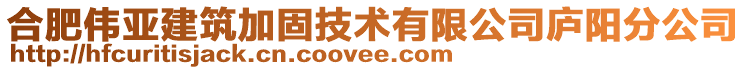 合肥伟亚建筑加固技术有限公司庐阳分公司
http://hfcuritisjack.cn.coovee.com